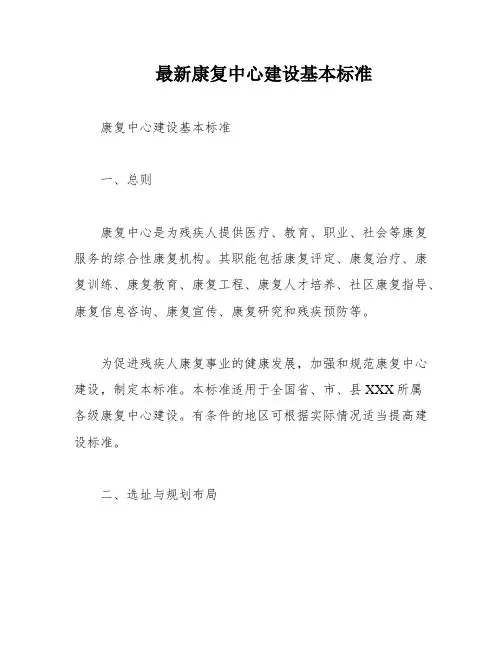 最新康复中心建设基本标准

康复中心建设基本标准

一、总则

康复中心是为残疾人提供医疗、教育、职业、社会等康复服务的综合性康复机构。其职能包括康复评定、康复治疗、康复训练、康复教育、康复工程、康复人才培养、社区康复指导、康复信息咨询、康复宣传、康复研究和残疾预防等。

为促进残疾人康复事业的健康发展，加强和规范康复中心建设，制定本标准。本标准适用于全国省、市、县XXX所属各级康复中心建设。有条件的地区可根据实际情况适当提高建设标准。

二、选址与规划布局